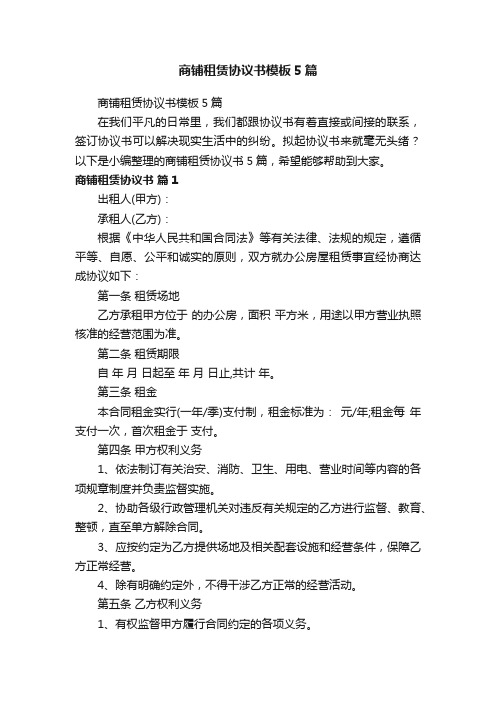 商铺租赁协议书模板5篇

商铺租赁协议书模板5篇

在我们平凡的日常里，我们都跟协议书有着直接或间接的联系，签订协议书可以解决现实生活中的纠纷。拟起协议书来就毫无头绪？以下是小编整理的商铺租赁协议书5篇，希望能够帮助到大家。

商铺租赁协议书 篇1

出租人(甲方)：

承租人(乙方)：

根据《中华人民共和国合同法》等有关法律、法规的规定，遵循平等、自愿、公平和诚实的原则，双方就办公房屋租赁事宜经协商达成协议如下：

第一条 租赁场地

乙方承租甲方位于 的办公房，面积 平方米，用途以甲方营业执照核准的经营范围为准。

第二条 租赁期限

自 年 月 日起至 年 月 日止,共计 年。

第三条 租金

本合同租金实行(一年/季)支付制，租金标准为： 元/年;租金每 年支付一次，首次租金于 支付。

第四条 甲方权利义务

1、依法制订有关治安、消防、卫生、用电、营业时间等内容的各项规章制度并负责监督实施。

2、协助各级行政管理机关对违反有关规定的乙方进行监督、教育、整顿，直至单方解除合同。

3、应按约定为乙方提供场地及相关配套设施和经营条件，保障乙方正常经营。

4、除有明确约定外，不得干涉乙方正常的经营活动。

第五条 乙方权利义务

1、有权监督甲方履行合同约定的各项义务。